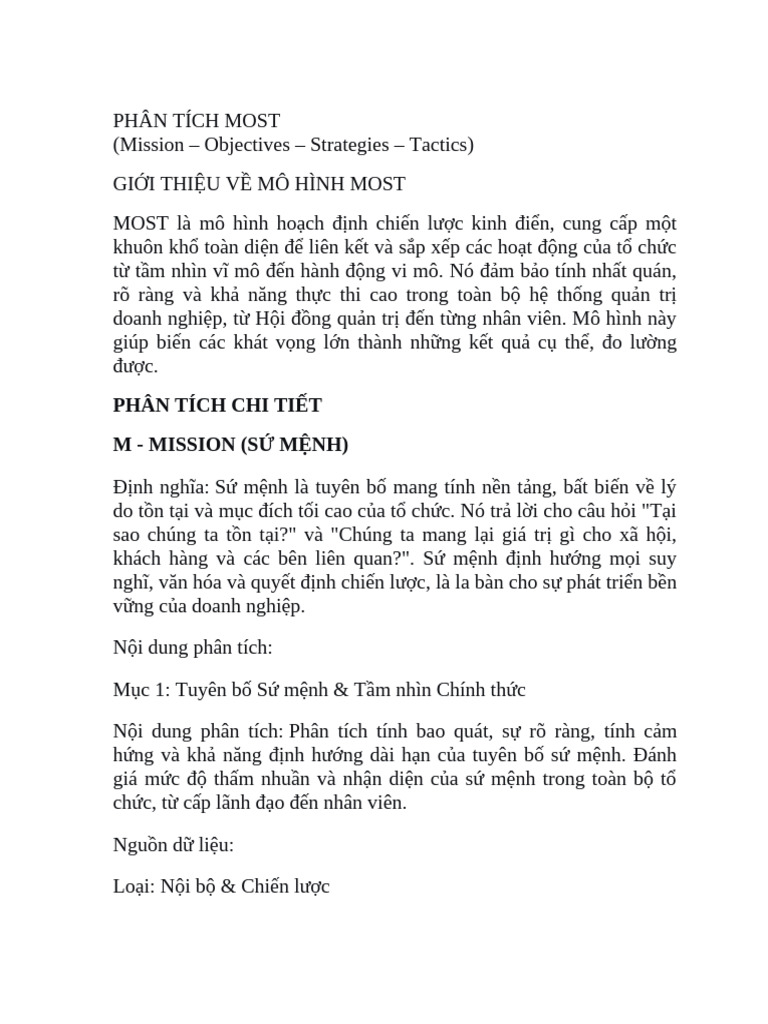 PHÂN TÍCH MOST
(Mission – Objectives – Strategies – Tactics)

GIỚI THIỆU VỀ MÔ HÌNH MOST

MOST là mô hình hoạch định chiến lược kinh điển, cung cấp một khuôn khổ toàn diện để liên kết và sắp xếp các hoạt động của tổ chức từ tầm nhìn vĩ mô đến hành động vi mô. Nó đảm bảo tính nhất quán, rõ ràng và khả năng thực thi cao trong toàn bộ hệ thống quản trị doanh nghiệp, từ Hội đồng quản trị đến từng nhân viên. Mô hình này giúp biến các khát vọng lớn thành những kết quả cụ thể, đo lường được.

PHÂN TÍCH CHI TIẾT

M - MISSION (SỨ MỆNH)

Định nghĩa: Sứ mệnh là tuyên bố mang tính nền tảng, bất biến về lý do tồn tại và mục đích tối cao của tổ chức. Nó trả lời cho câu hỏi "Tại sao chúng ta tồn tại?" và "Chúng ta mang lại giá trị gì cho xã hội, khách hàng và các bên liên quan?". Sứ mệnh định hướng mọi suy nghĩ, văn hóa và quyết định chiến lược, là la bàn cho sự phát triển bền vững của doanh nghiệp.

Nội dung phân tích:

Mục 1: Tuyên bố Sứ mệnh & Tầm nhìn Chính thức

Nội dung phân tích: Phân tích tính bao quát, sự rõ ràng, tính cảm hứng và khả năng định hướng dài hạn của tuyên bố sứ mệnh. Đánh giá mức độ thấm nhuần và nhận diện của sứ mệnh trong toàn bộ tổ chức, từ cấp lãnh đạo đến nhân viên.

Nguồn dữ liệu:

Loại: Nội bộ & Chiến lược